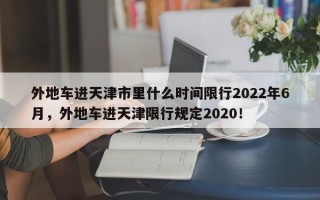 外地车进天津市里什么时间限行2022年6月，外地车进天津限行规定2020！